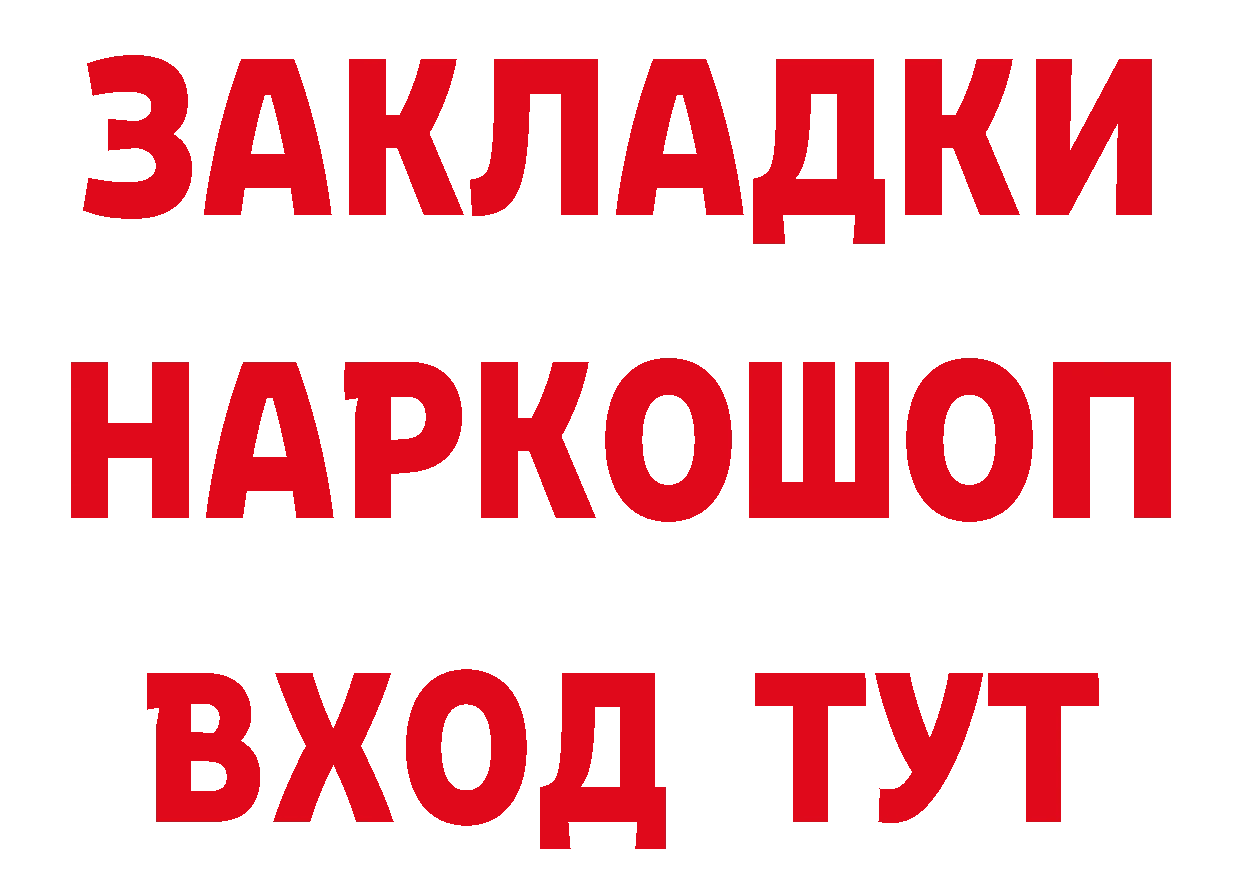 ЗАКЛАДКИ НАРКОШОП ВХОД ТУТ